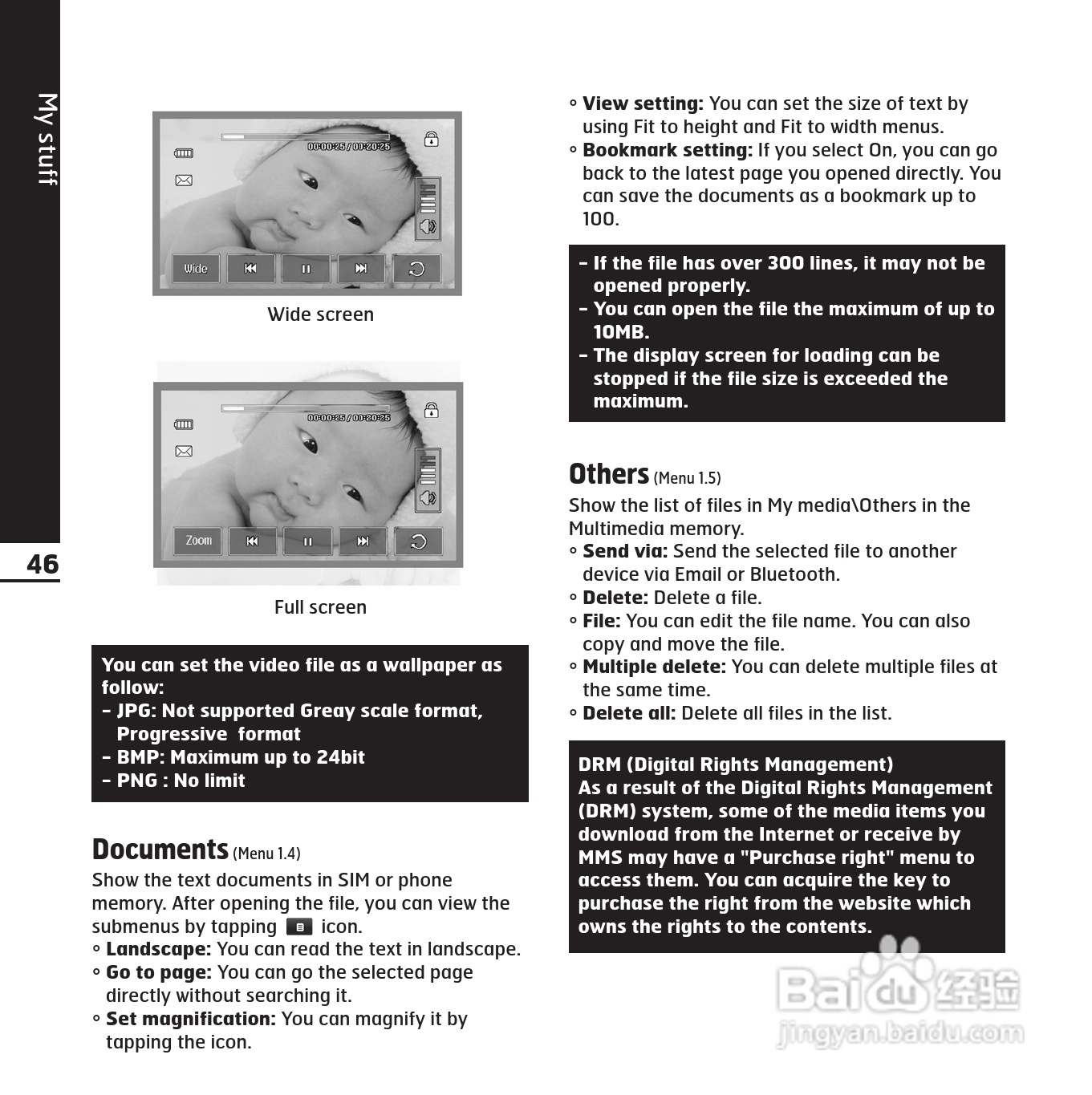 My stuff

46

00:00:25 / 00:20:25

Wide

Wide screen

00:00:25 / 00:20:25

Zoom

Full screen

You can set the video file as a wallpaper as follow:
– JPG: Not supported Greay scale format, Progressive format
– BMP: Maximum up to 24bit
– PNG : No limit

Documents (Menu 1.4)

Show the text documents in SIM or phone memory. After opening the file, you can view the submenus by tapping icon.
◦ Landscape: You can read the text in landscape.
◦ Go to page: You can go the selected page directly without searching it.
◦ Set magnification: You can magnify it by tapping the icon.
◦ View setting: You can set the size of text by using Fit to height and Fit to width menus.
◦ Bookmark setting: If you select On, you can go back to the latest page you opened directly. You can save the documents as a bookmark up to 100.

– If the file has over 300 lines, it may not be opened properly.
– You can open the file the maximum of up to 10MB.
– The display screen for loading can be stopped if the file size is exceeded the maximum.

Others (Menu 1.5)

Show the list of files in My media\Others in the Multimedia memory.
◦ Send via: Send the selected file to another device via Email or Bluetooth.
◦ Delete: Delete a file.
◦ File: You can edit the file name. You can also copy and move the file.
◦ Multiple delete: You can delete multiple files at the same time.
◦ Delete all: Delete all files in the list.

DRM (Digital Rights Management)
As a result of the Digital Rights Management (DRM) system, some of the media items you download from the Internet or receive by MMS may have a "Purchase right" menu to access them. You can acquire the key to purchase the right from the website which owns the rights to the contents.

Baidu 经验
jingyan.baidu.com